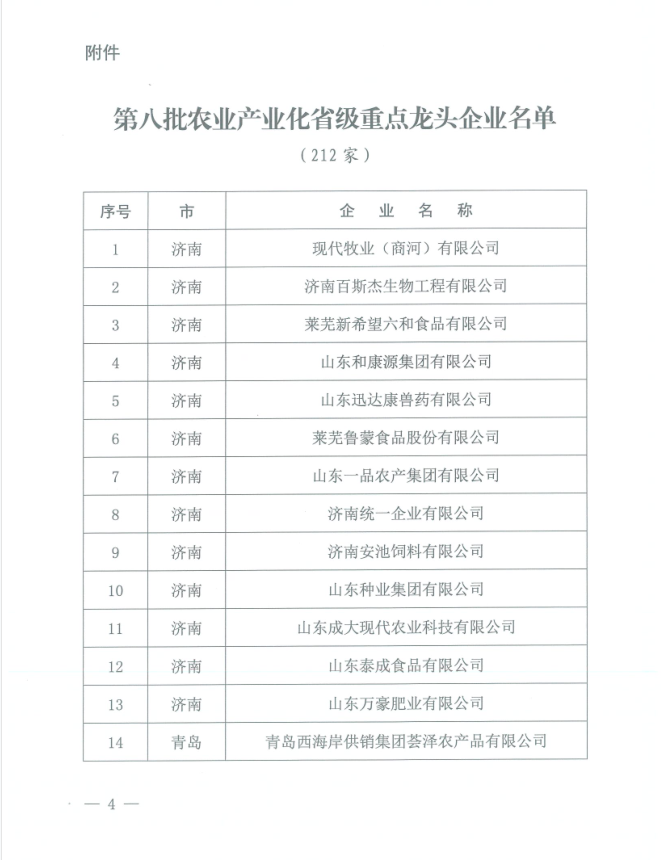 附件

第八批农业产业化省级重点龙头企业名单

（212 家）

| 序号 | 市 | 企 业 名 称 |
|---|---|---|
| 1 | 济南 | 现代牧业（商河）有限公司 |
| 2 | 济南 | 济南百斯杰生物工程有限公司 |
| 3 | 济南 | 莱芜新希望六和食品有限公司 |
| 4 | 济南 | 山东和康源集团有限公司 |
| 5 | 济南 | 山东迅达康兽药有限公司 |
| 6 | 济南 | 莱芜鲁蒙食品股份有限公司 |
| 7 | 济南 | 山东一品农产集团有限公司 |
| 8 | 济南 | 济南统一企业有限公司 |
| 9 | 济南 | 济南安池饲料有限公司 |
| 10 | 济南 | 山东种业集团有限公司 |
| 11 | 济南 | 山东成大现代农业科技有限公司 |
| 12 | 济南 | 山东泰成食品有限公司 |
| 13 | 济南 | 山东万豪肥业有限公司 |
| 14 | 青岛 | 青岛西海岸供销集团荟泽农产品有限公司 |

— 4 —